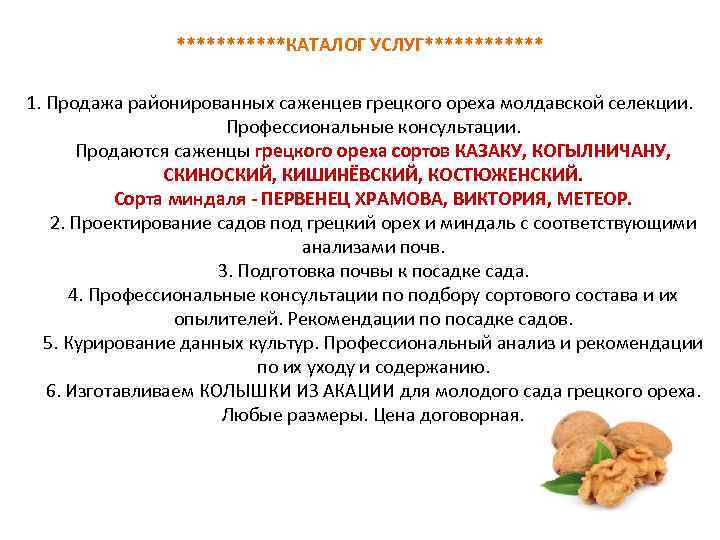 ***********КАТАЛОГ УСЛУГ************

1. Продажа районированных саженцев грецкого ореха молдавской селекции. Профессиональные консультации.
Продаются саженцы грецкого ореха сортов КАЗАКУ, КОГЫЛНИЧАНУ, СКИНОСКИЙ, КИШИНЁВСКИЙ, КОСТЮЖЕНСКИЙ.
Сорта миндаля - ПЕРВЕНЕЦ ХРАМОВА, ВИКТОРИЯ, МЕТЕОР.
2. Проектирование садов под грецкий орех и миндаль с соответствующими анализами почв.
3. Подготовка почвы к посадке сада.
4. Профессиональные консультации по подбору сортового состава и их опылителей. Рекомендации по посадке садов.
5. Курирование данных культур. Профессиональный анализ и рекомендации по их уходу и содержанию.
6. Изготавливаем КОЛЫШКИ ИЗ АКАЦИИ для молодого сада грецкого ореха. Любые размеры. Цена договорная.